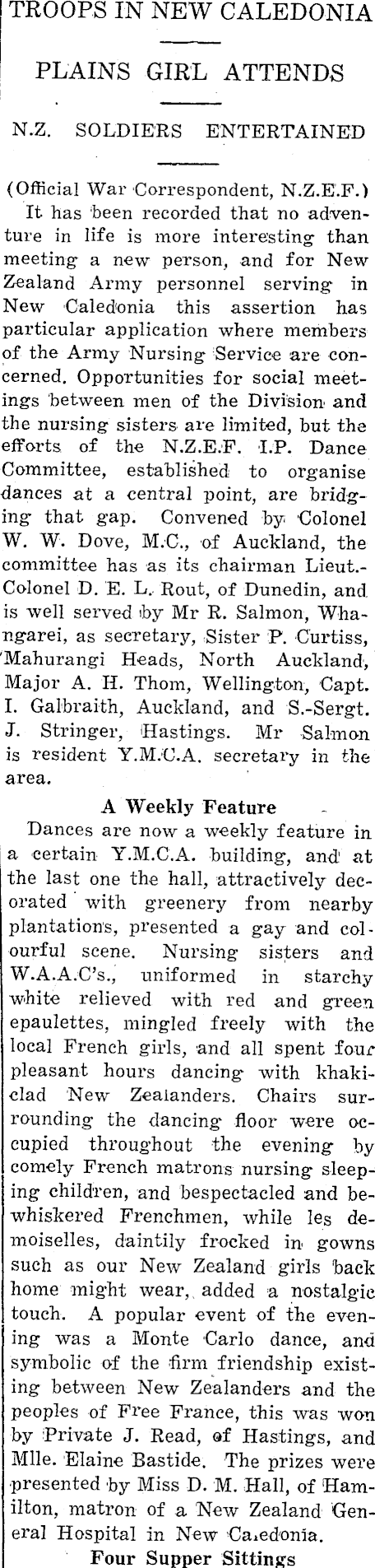 TROOPS IN NEW CALEDONIA

PLAINS GIRL ATTENDS

N.Z. SOLDIERS ENTERTAINED

(Official War Correspondent, N.Z.E.F.)

It has been recorded that no adventure in life is more interesting than meeting a new person, and for New Zealand Army personnel serving in New Caledonia this assertion has particular application where members of the Army Nursing Service are concerned. Opportunities for social meetings between men of the Division and the nursing sisters are limited, but the efforts of the N.Z.E.F. I.P. Dance Committee, established to organise dances at a central point, are bridging that gap. Convened by Colonel W. W. Dove, M.C., of Auckland, the committee has as its chairman Lieut.-Colonel D. E. L. Rout, of Dunedin, and is well served by Mr R. Salmon, Whangarei, as secretary, Sister P. Curtiss, Mahurangi Heads, North Auckland, Major A. H. Thom, Wellington, Capt. I. Galbraith, Auckland, and S.-Sergt. J. Stringer, Hastings. Mr Salmon is resident Y.M.C.A. secretary in the area.

A Weekly Feature

Dances are now a weekly feature in a certain Y.M.C.A. building, and at the last one the hall, attractively decorated with greenery from nearby plantations, presented a gay and colourful scene. Nursing sisters and W.A.A.C's., uniformed in starchy white relieved with red and green epaulettes, mingled freely with the local French girls, and all spent four pleasant hours dancing with khaki-clad New Zealanders. Chairs surrounding the dancing floor were occupied throughout the evening by comely French matrons nursing sleeping children, and bespectacled and bewhiskered Frenchmen, while les demoiselles, daintily frocked in gowns such as our New Zealand girls back home might wear, added a nostalgic touch. A popular event of the evening was a Monte Carlo dance, and symbolic of the firm friendship existing between New Zealanders and the peoples of Free France, this was won by Private J. Read, of Hastings, and Mlle. Elaine Bastide. The prizes were presented by Miss D. M. Hall, of Hamilton, matron of a New Zealand General Hospital in New Caledonia.

Four Supper Sittings